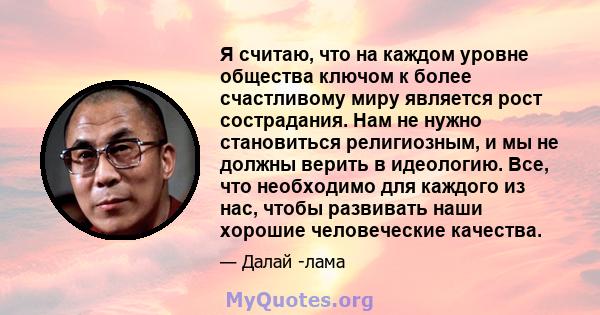 Я считаю, что на каждом уровне общества ключом к более счастливому миру является рост сострадания. Нам не нужно становиться религиозным, и мы не должны верить в идеологию. Все, что необходимо для каждого из нас, чтобы развивать наши хорошие человеческие качества.

— Далай -лама

MyQuotes.org